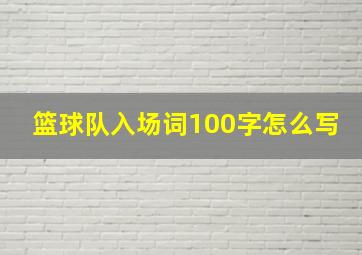 篮球队入场词100字怎么写